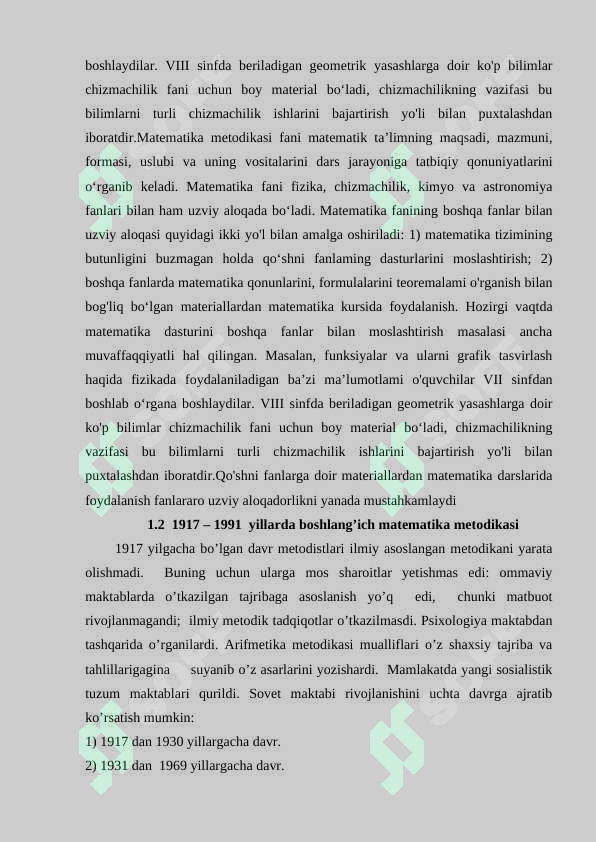 boshlaydilar. VIII sinfda beriladigan geometrik yasashlarga doir ko'p bilimlar chizmachilik fani uchun boy material bo'ladi, chizmachilikning vazifasi bu bilimlarni turli chizmachilik ishlarini bajartirish yo'li bilan puxtalashdan iboratdir.Matematika metodikasi fani matematik ta'limning maqsadi, mazmuni, formasi, uslubi va uning vositalarini dars jarayoniga tatbiqiy qonuniyatlarini o'rganib keladi. Matematika fani fizika, chizmachilik, kimyo va astronomiya fanlari bilan ham uzviy aloqada bo'ladi. Matematika fanining boshqa fanlar bilan uzviy aloqasi quyidagi ikki yo'l bilan amalga oshiriladi: 1) matematika tizimining butunligini buzmagan holda qo'shni fanlaming dasturlarini moslashtirish; 2) boshqa fanlarda matematika qonunlarini, formulalarini teoremalami o'rganish bilan bog'liq bo'lgan materiallardan matematika kursida foydalanish. Hozirgi vaqtda matematika dasturini boshqa fanlar bilan moslashtirish masalasi ancha muvaffaqqiyatli hal qilingan. Masalan, funksiyalar va ularni grafik tasvirlash haqida fizikada foydalaniladigan ba'zi ma'lumotlami o'quvchilar VII sinfdan boshlab o'rgana boshlaydilar. VIII sinfda beriladigan geometrik yasashlarga doir ko'p bilimlar chizmachilik fani uchun boy material bo'ladi, chizmachilikning vazifasi bu bilimlarni turli chizmachilik ishlarini bajartirish yo'li bilan puxtalashdan iboratdir.Qo'shni fanlarga doir materiallardan matematika darslarida foydalanish fanlararo uzviy aloqadorlikni yanada mustahkamlaydi

1.2 1917 – 1991 yillarda boshlang'ich matematika metodikasi

1917 yilgacha bo'lgan davr metodistlari ilmiy asoslangan metodikani yarata olishmadi. Buning uchun ularga mos sharoitlar yetishmas edi: ommaviy maktablarda o'tkazilgan tajribaga asoslanish yo'q edi, chunki matbuot rivojlanmagandi; ilmiy metodik tadqiqotlar o'tkazilmasdi. Psixologiya maktabdan tashqarida o'rganilardi. Arifmetika metodikasi mualliflari o'z shaxsiy tajriba va tahlillarigagina suyanib o'z asarlarini yozishardi. Mamlakatda yangi sosialistik tuzum maktablari qurildi. Sovet maktabi rivojlanishini uchta davrga ajratib ko'rsatish mumkin:

1) 1917 dan 1930 yillargacha davr.
2) 1931 dan 1969 yillargacha davr.